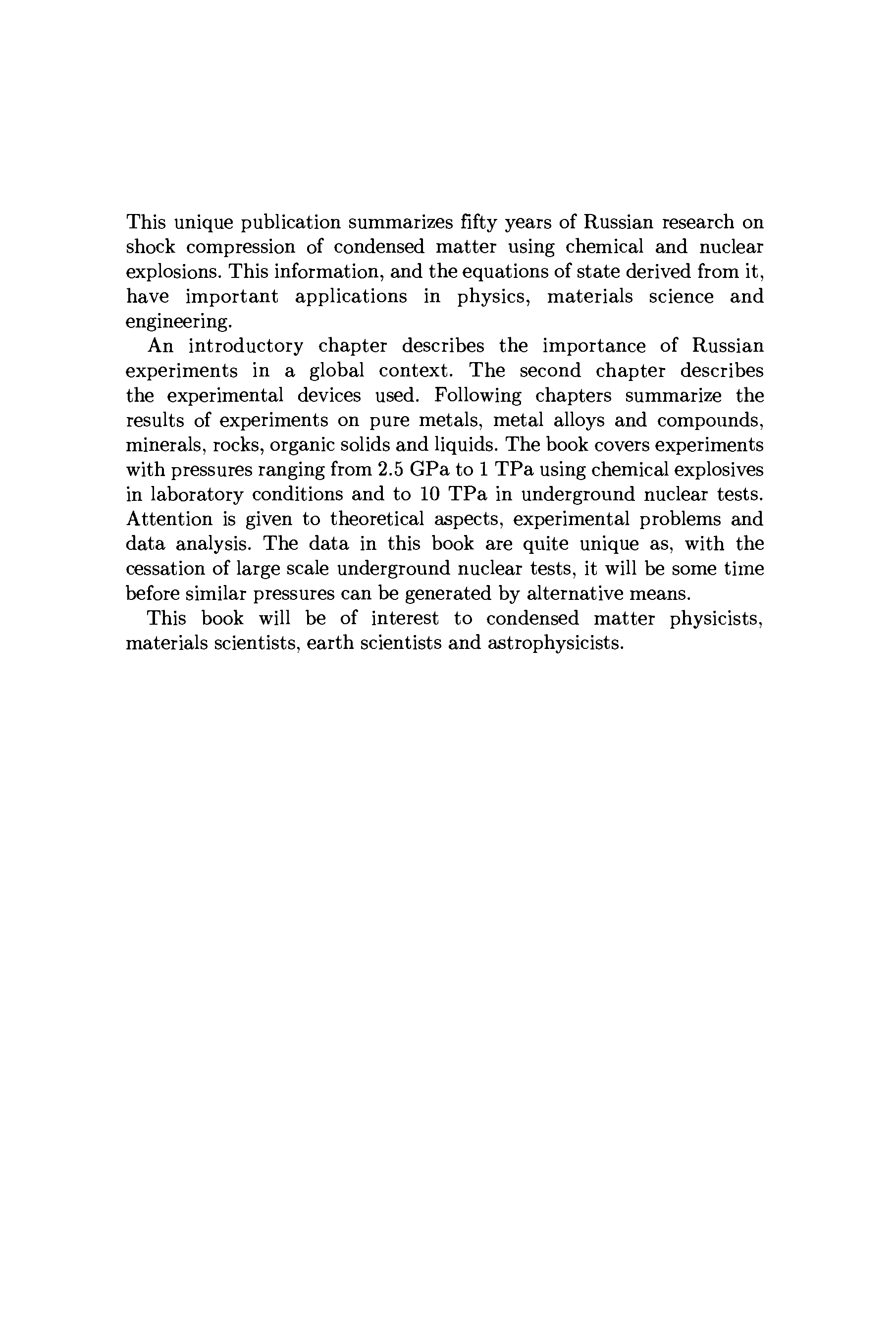 This unique publication summarizes fifty years of Russian research on shock compression of condensed matter using chemical and nuclear explosions. This information, and the equations of state derived from it, have important applications in physics, materials science and engineering.

An introductory chapter describes the importance of Russian experiments in a global context. The second chapter describes the experimental devices used. Following chapters summarize the results of experiments on pure metals, metal alloys and compounds, minerals, rocks, organic solids and liquids. The book covers experiments with pressures ranging from 2.5 GPa to 1 TPa using chemical explosives in laboratory conditions and to 10 TPa in underground nuclear tests. Attention is given to theoretical aspects, experimental problems and data analysis. The data in this book are quite unique as, with the cessation of large scale underground nuclear tests, it will be some time before similar pressures can be generated by alternative means.

This book will be of interest to condensed matter physicists, materials scientists, earth scientists and astrophysicists.